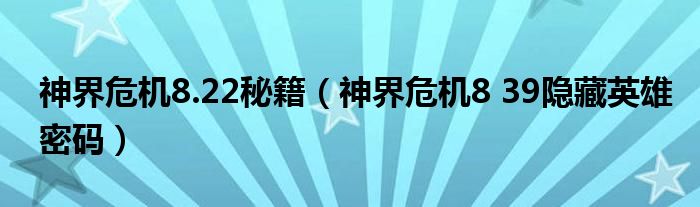 神界危机8.22秘籍（神界危机8 39隐藏英雄密码）